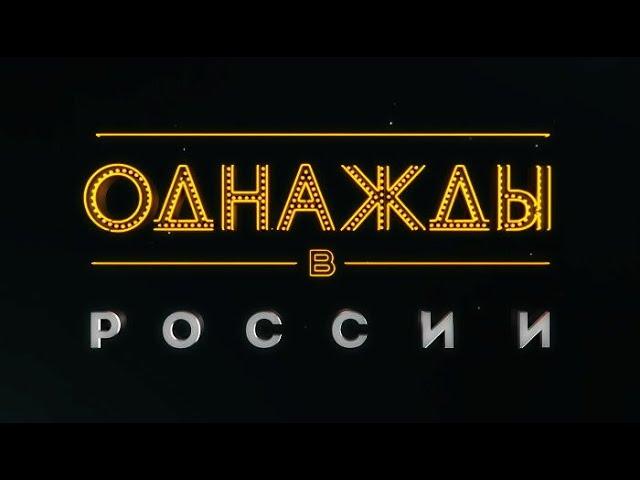 ОДНАЖДЫ
В
РОССИИ